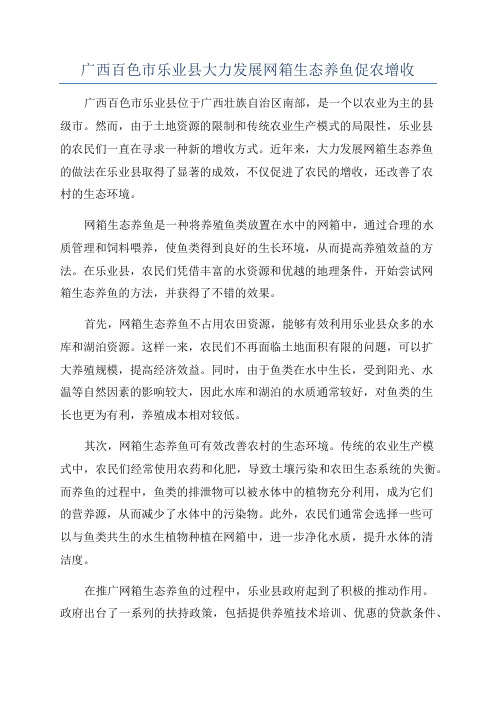 广西百色市乐业县大力发展网箱生态养鱼促农增收

广西百色市乐业县位于广西壮族自治区南部，是一个以农业为主的县级市。然而，由于土地资源的限制和传统农业生产模式的局限性，乐业县的农民们一直在寻求一种新的增收方式。近年来，大力发展网箱生态养鱼的做法在乐业县取得了显著的成效，不仅促进了农民的增收，还改善了农村的生态环境。

网箱生态养鱼是一种将养殖鱼类放置在水中的网箱中，通过合理的水质管理和饲料喂养，使鱼类得到良好的生长环境，从而提高养殖效益的方法。在乐业县，农民们凭借丰富的水资源和优越的地理条件，开始尝试网箱生态养鱼的方法，并获得了不错的效果。

首先，网箱生态养鱼不占用农田资源，能够有效利用乐业县众多的水库和湖泊资源。这样一来，农民们不再面临土地面积有限的问题，可以扩大养殖规模，提高经济效益。同时，由于鱼类在水中生长，受到阳光、水温等自然因素的影响较大，因此水库和湖泊的水质通常较好，对鱼类的生长也更为有利，养殖成本相对较低。

其次，网箱生态养鱼可有效改善农村的生态环境。传统的农业生产模式中，农民们经常使用农药和化肥，导致土壤污染和农田生态系统的失衡。而养鱼的过程中，鱼类的排泄物可以被水体中的植物充分利用，成为它们的营养源，从而减少了水体中的污染物。此外，农民们通常会选择一些可以与鱼类共生的水生植物种植在网箱中，进一步净化水质，提升水体的清洁度。

在推广网箱生态养鱼的过程中，乐业县政府起到了积极的推动作用。政府出台了一系列的扶持政策，包括提供养殖技术培训、优惠的贷款条件、